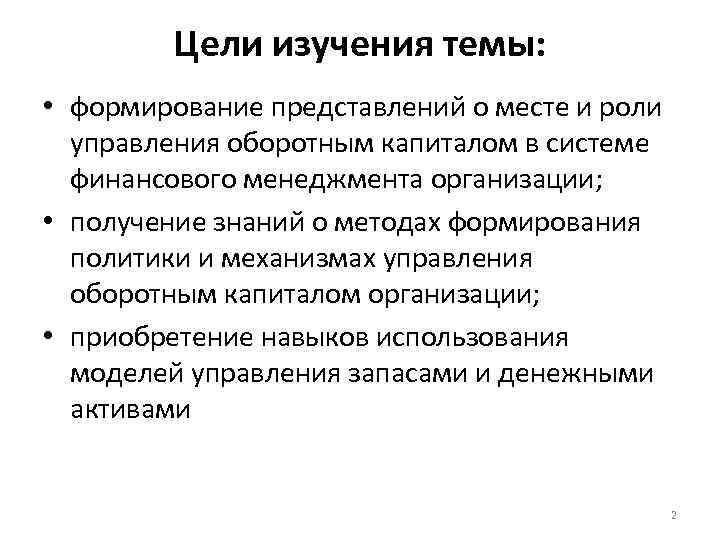 Цели изучения темы:

• формирование представлений о месте и роли управления оборотным капиталом в системе финансового менеджмента организации;

• получение знаний о методах формирования политики и механизмах управления оборотным капиталом организации;

• приобретение навыков использования моделей управления запасами и денежными активами

2